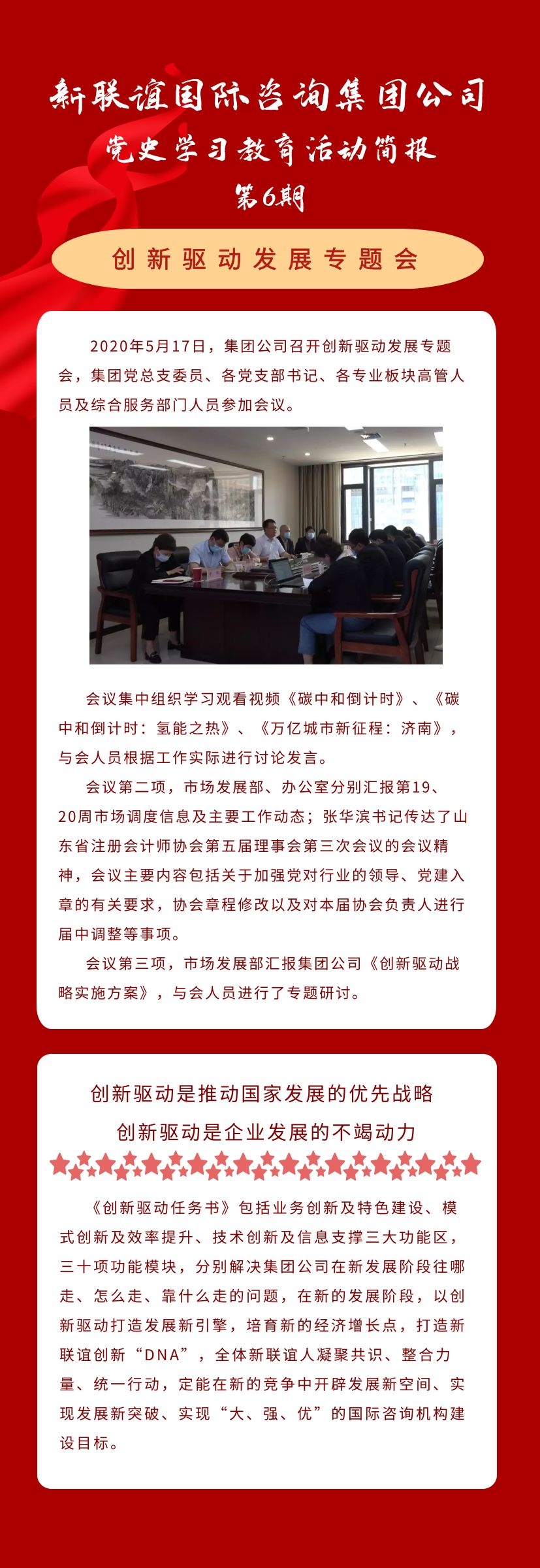 新联谊国际咨询集团公司
党史学习教育活动简报
第6期

创新驱动发展专题会

2020年5月17日，集团公司召开创新驱动发展专题会，集团党总支委员、各党支部书记、各专业板块高管人员及综合服务部门人员参加会议。

会议集中组织学习观看视频《碳中和倒计时》、《碳中和倒计时：氢能之热》、《万亿城市新征程：济南》，与会人员根据工作实际进行讨论发言。

会议第二项，市场发展部、办公室分别汇报第19、20周市场调度信息及主要工作动态；张华滨书记传达了山东省注册会计师协会第五届理事会第三次会议的会议精神，会议主要内容包括关于加强党对行业的领导、党建入章的有关要求，协会章程修改以及对本届协会负责人进行届中调整等事项。

会议第三项，市场发展部汇报集团公司《创新驱动战略实施方案》，与会人员进行了专题研讨。

创新驱动是推动国家发展的优先战略
创新驱动是企业发展的不竭动力

《创新驱动任务书》包括业务创新及特色建设、模式创新及效率提升、技术创新及信息支撑三大功能区，三十项功能模块，分别解决集团公司在新发展阶段往哪走、怎么走、靠什么走的问题，在新的发展阶段，以创新驱动打造发展新引擎，培育新的经济增长点，打造新联谊创新“DNA”，全体新联谊人凝聚共识、整合力量、统一行动，定能在新的竞争中开辟发展新空间、实现发展新突破、实现“大、强、优”的国际咨询机构建设目标。